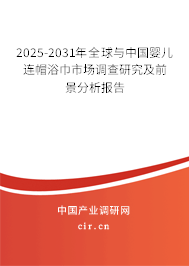 2025-2031年全球与中国婴儿连帽浴巾市场调查研究及前景分析报告

中国产业调研网

cir.cn